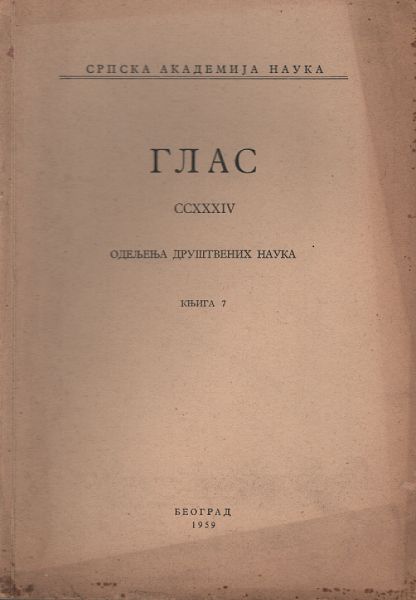 СРПСКА АКАДЕМИЈА НАУКА

ГЛАС

CCXXXIV

ОДЕЉЕЊА ДРУШТВЕНИХ НАУКА

КЊИГА 7

БЕОГРАД
1959